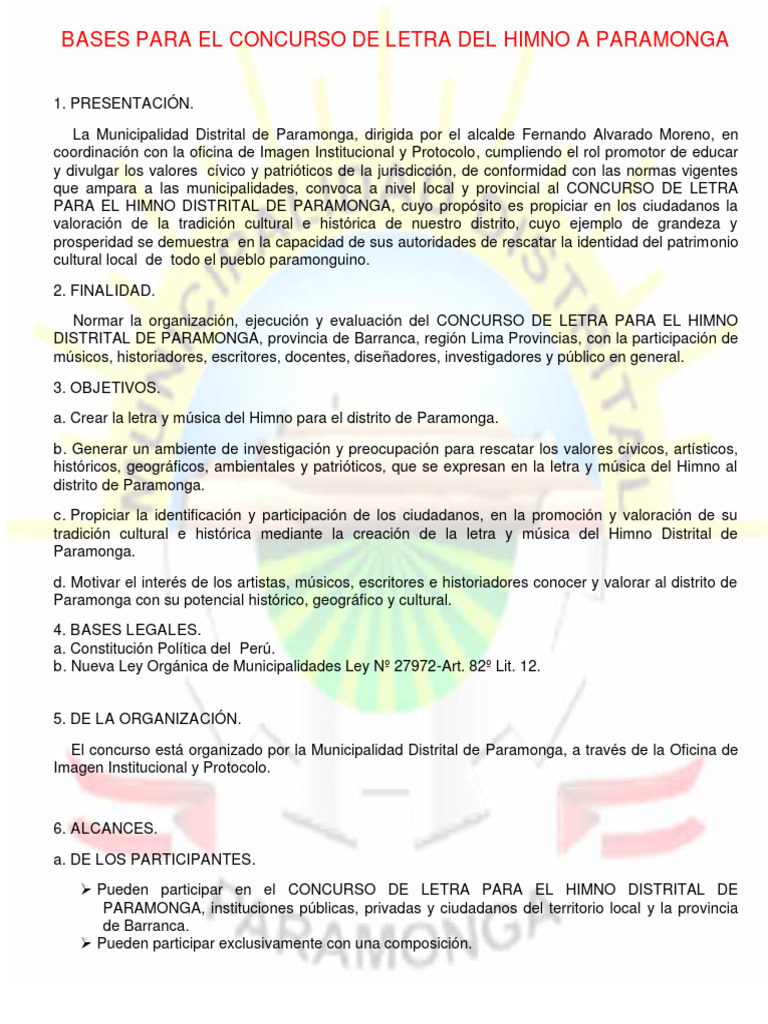 BASES PARA EL CONCURSO DE LETRA DEL HIMNO A PARAMONGA

1. PRESENTACIÓN.

La Municipalidad Distrital de Paramonga, dirigida por el alcalde Fernando Alvarado Moreno, en coordinación con la oficina de Imagen Institucional y Protocolo, cumpliendo el rol promotor de educar y divulgar los valores cívico y patrióticos de la jurisdicción, de conformidad con las normas vigentes que ampara a las municipalidades, convoca a nivel local y provincial al CONCURSO DE LETRA PARA EL HIMNO DISTRITAL DE PARAMONGA, cuyo propósito es propiciar en los ciudadanos la valoración de la tradición cultural e histórica de nuestro distrito, cuyo ejemplo de grandeza y prosperidad se demuestra en la capacidad de sus autoridades de rescatar la identidad del patrimonio cultural local de todo el pueblo paramonguino.

2. FINALIDAD.

Normar la organización, ejecución y evaluación del CONCURSO DE LETRA PARA EL HIMNO DISTRITAL DE PARAMONGA, provincia de Barranca, región Lima Provincias, con la participación de músicos, historiadores, escritores, docentes, diseñadores, investigadores y público en general.

3. OBJETIVOS.

a. Crear la letra y música del Himno para el distrito de Paramonga.

b. Generar un ambiente de investigación y preocupación para rescatar los valores cívicos, artísticos, históricos, geográficos, ambientales y patrióticos, que se expresan en la letra y música del Himno al distrito de Paramonga.

c. Propiciar la identificación y participación de los ciudadanos, en la promoción y valoración de su tradición cultural e histórica mediante la creación de la letra y música del Himno Distrital de Paramonga.

d. Motivar el interés de los artistas, músicos, escritores e historiadores conocer y valorar al distrito de Paramonga con su potencial histórico, geográfico y cultural.

4. BASES LEGALES.
a. Constitución Política del Perú.
b. Nueva Ley Orgánica de Municipalidades Ley Nº 27972-Art. 82º Lit. 12.

5. DE LA ORGANIZACIÓN.

El concurso está organizado por la Municipalidad Distrital de Paramonga, a través de la Oficina de Imagen Institucional y Protocolo.

6. ALCANCES.

a. DE LOS PARTICIPANTES.

➢ Pueden participar en el CONCURSO DE LETRA PARA EL HIMNO DISTRITAL DE PARAMONGA, instituciones públicas, privadas y ciudadanos del territorio local y la provincia de Barranca.
➢ Pueden participar exclusivamente con una composición.